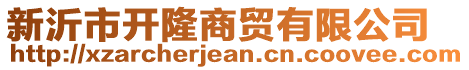 新沂市开隆商贸有限公司
http://xzarcherjean.cn.coovee.com